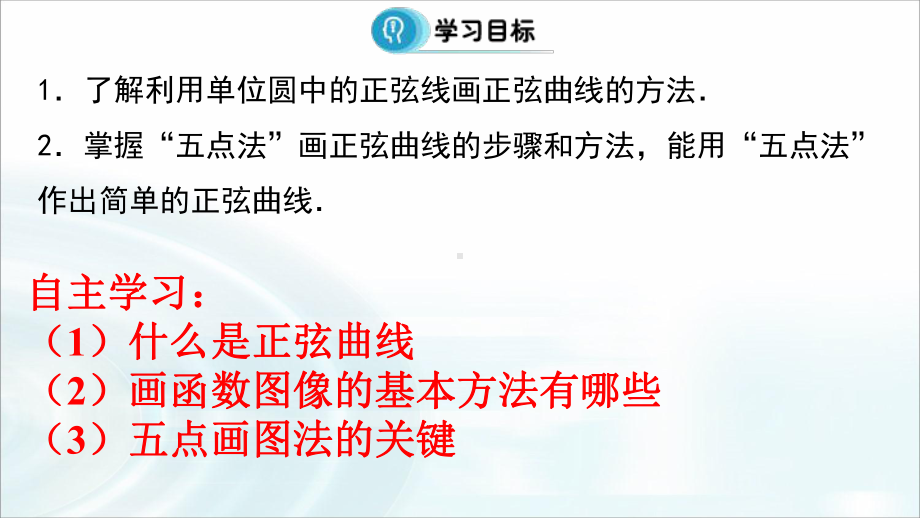 学习目标

1．了解利用单位圆中的正弦线画正弦曲线的方法．

2．掌握“五点法”画正弦曲线的步骤和方法，能用“五点法”作出简单的正弦曲线．

自主学习：
（1）什么是正弦曲线
（2）画函数图像的基本方法有哪些
（3）五点画图法的关键